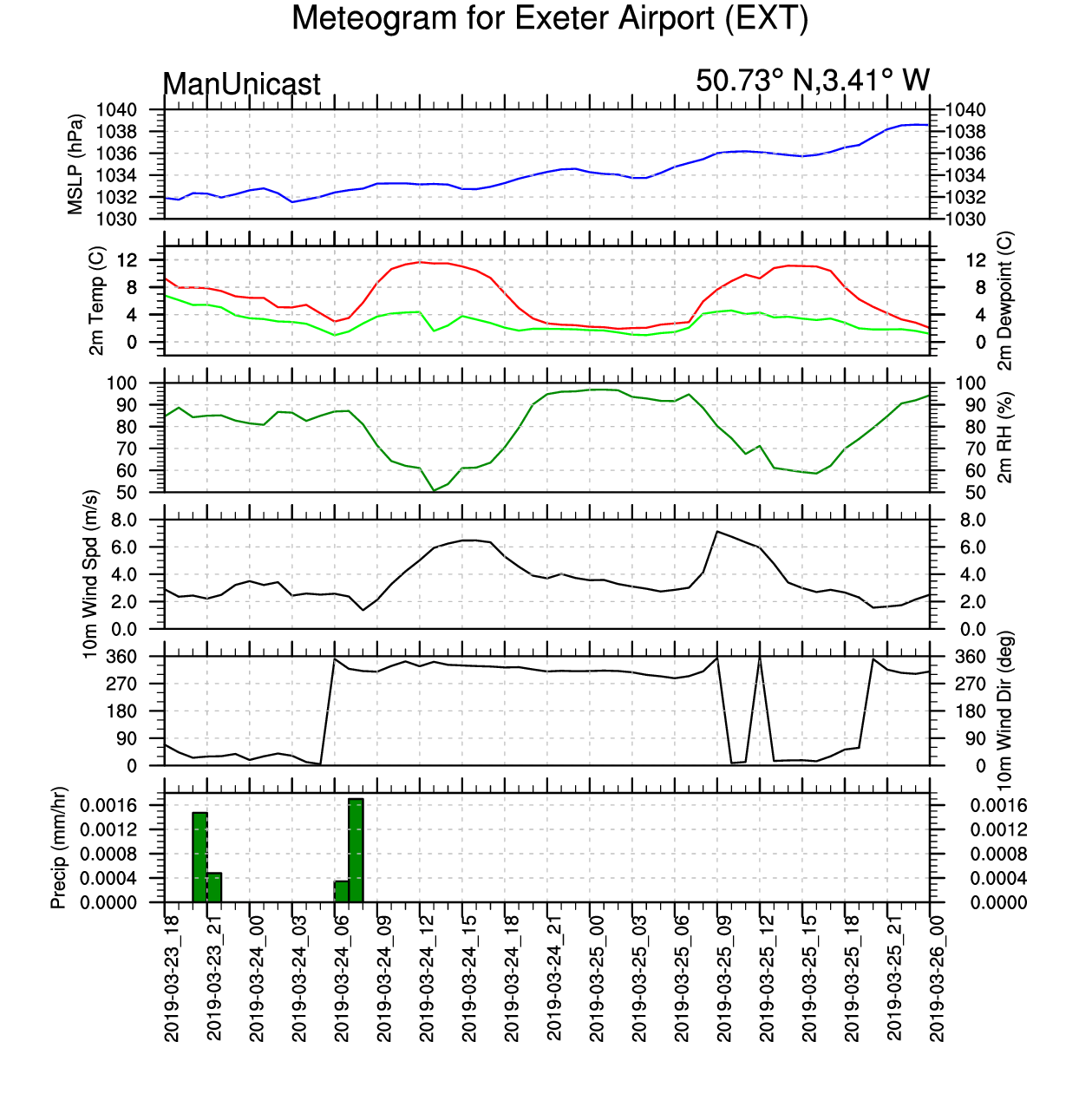 Meteogram for Exeter Airport (EXT)

ManUnicast

50.73° N,3.41° W

MSLP (hPa)
1040
1038
1036
1034
1032
1030

1040
1038
1036
1034
1032
1030

2m Temp (C)
12
8
4
0

12
8
4
0
2m Dewpoint (C)

100
90
80
70
60
50

100
90
80
70
60
50
2m RH (%)

10m Wind Spd (m/s)
8.0
6.0
4.0
2.0
0.0

8.0
6.0
4.0
2.0
0.0

360
270
180
90
0

360
270
180
90
0
10m Wind Dir (deg)

Precip (mm/hr)
0.0016
0.0012
0.0008
0.0004
0.0000

0.0016
0.0012
0.0008
0.0004
0.0000

2019-03-23_18
2019-03-23_21
2019-03-24_00
2019-03-24_03
2019-03-24_06
2019-03-24_09
2019-03-24_12
2019-03-24_15
2019-03-24_18
2019-03-24_21
2019-03-25_00
2019-03-25_03
2019-03-25_06
2019-03-25_09
2019-03-25_12
2019-03-25_15
2019-03-25_18
2019-03-25_21
2019-03-26_00